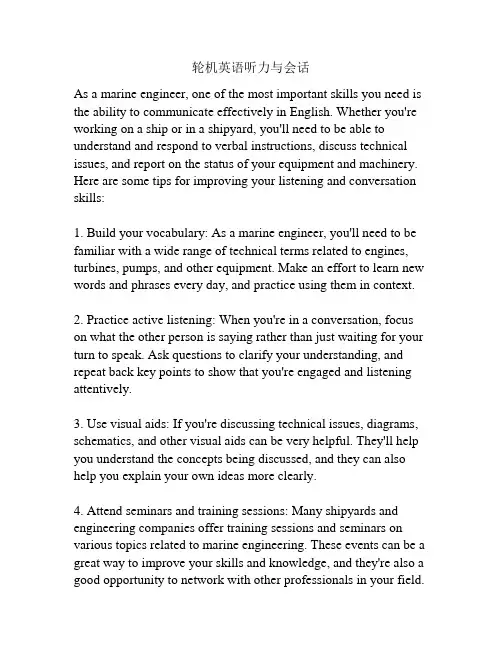 轮机英语听力与会话

As a marine engineer, one of the most important skills you need is the ability to communicate effectively in English. Whether you're working on a ship or in a shipyard, you'll need to be able to understand and respond to verbal instructions, discuss technical issues, and report on the status of your equipment and machinery. Here are some tips for improving your listening and conversation skills:

1. Build your vocabulary: As a marine engineer, you'll need to be familiar with a wide range of technical terms related to engines, turbines, pumps, and other equipment. Make an effort to learn new words and phrases every day, and practice using them in context.

2. Practice active listening: When you're in a conversation, focus on what the other person is saying rather than just waiting for your turn to speak. Ask questions to clarify your understanding, and repeat back key points to show that you're engaged and listening attentively.

3. Use visual aids: If you're discussing technical issues, diagrams, schematics, and other visual aids can be very helpful. They'll help you understand the concepts being discussed, and they can also help you explain your own ideas more clearly.

4. Attend seminars and training sessions: Many shipyards and engineering companies offer training sessions and seminars on various topics related to marine engineering. These events can be a great way to improve your skills and knowledge, and they're also a good opportunity to network with other professionals in your field.